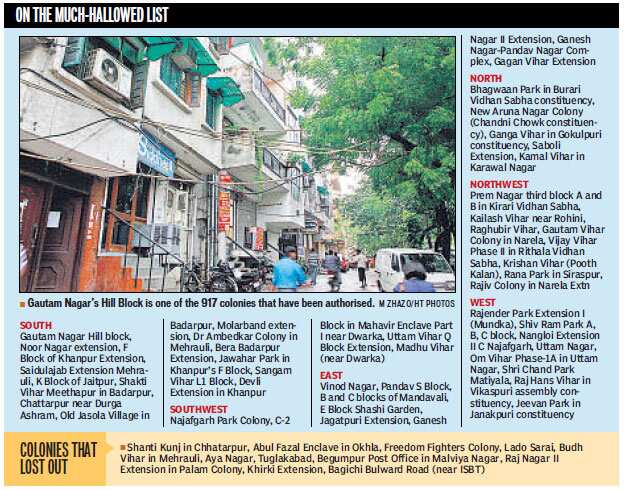 ON THE MUCH-HALLOWED LIST

Gautam Nagar's Hill Block is one of the 917 colonies that have been authorised. M ZHAZO/HT PHOTOS

SOUTH
Gautam Nagar Hill block, Noor Nagar extension, F Block of Khanpur Extension, Saidulajab Extension Mehrauli, K Block of Jaitpur, Shakti Vihar Meethapur in Badarpur, Chattarpur near Durga Ashram, Old Jasola Village in Badarpur, Molarband extension, Dr Ambedkar Colony in Mehrauli, Bera Badarpur Extension, Jawahar Park in Khanpur's F Block, Sangam Vihar L1 Block, Devli Extension in Khanpur

SOUTHWEST
Najafgarh Park Colony, C-2 Block in Mahavir Enclave Part I near Dwarka, Uttam Vihar Q Block Extension, Madhu Vihar (near Dwarka)

EAST
Vinod Nagar, Pandav S Block, B and C blocks of Mandavali, E Block Shashi Garden, Jagatpuri Extension, Ganesh Nagar II Extension, Ganesh Nagar-Pandav Nagar Complex, Gagan Vihar Extension

NORTH
Bhagwaan Park in Burari Vidhan Sabha constituency, New Aruna Nagar Colony (Chandni Chowk constituency), Ganga Vihar in Gokulpuri constituency, Saboli Extension, Kamal Vihar in Karawal Nagar

NORTHWEST
Prem Nagar third block A and B in Kirari Vidhan Sabha, Kailash Vihar near Rohini, Raghubir Vihar, Gautam Vihar Colony in Narela, Vijay Vihar Phase II in Rithala Vidhan Sabha, Krishan Vihar (Pooth Kalan), Rana Park in Siraspur, Rajiv Colony in Narela Extn

WEST
Rajender Park Extension I (Mundka), Shiv Ram Park A, B, C block, Nangloi Extension II C Najafgarh, Uttam Nagar, Om Vihar Phase-1A in Uttam Nagar, Shri Chand Park Matiyala, Raj Hans Vihar in Vikaspuri assembly constituency, Jeevan Park in Janakpuri constituency

COLONIES THAT LOST OUT
Shanti Kunj in Chhatarpur, Abul Fazal Enclave in Okhla, Freedom Fighters Colony, Lado Sarai, Budh Vihar in Mehrauli, Aya Nagar, Tuglakabad, Begumpur Post Office in Malviya Nagar, Raj Nagar II Extension in Palam Colony, Khirki Extension, Bagichi Bulward Road (near ISBT)